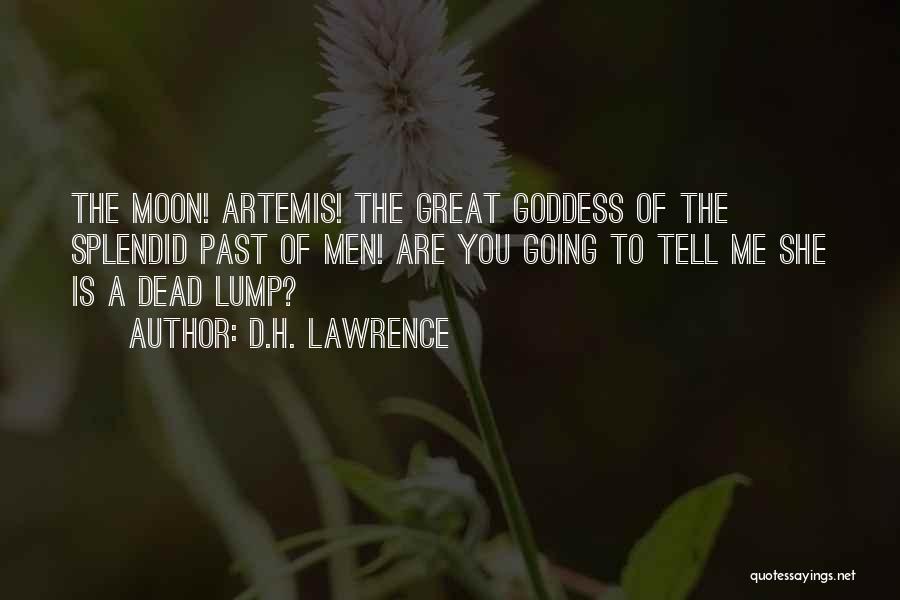 THE MOON! ARTEMIS! THE GREAT GODDESS OF THE SPLENDID PAST OF MEN! ARE YOU GOING TO TELL ME SHE IS A DEAD LUMP?

AUTHOR: D.H. LAWRENCE

quotessayings.net